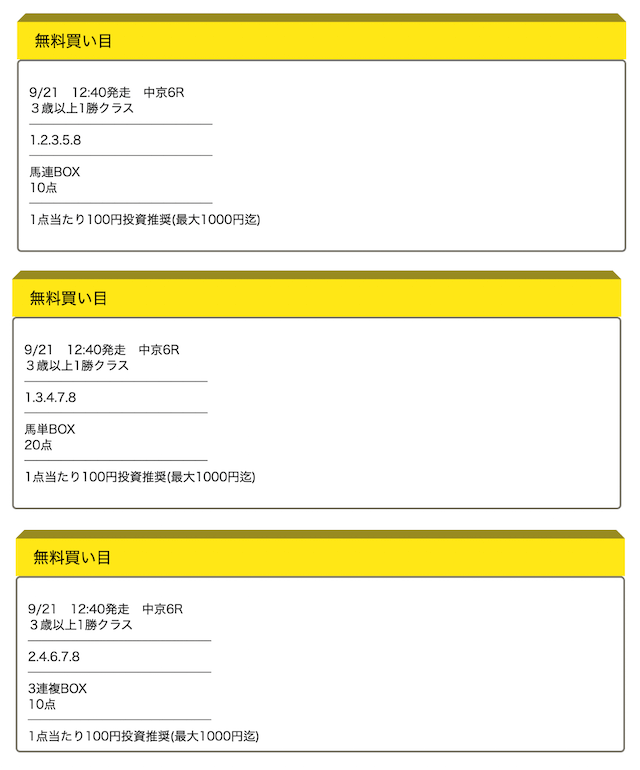 無料買い目

9/21 12:40発走 中京6R
３歳以上1勝クラス

1.2.3.5.8

馬連BOX
10点

1点当たり100円投資推奨(最大1000円迄)

無料買い目

9/21 12:40発走 中京6R
３歳以上1勝クラス

1.3.4.7.8

馬単BOX
20点

1点当たり100円投資推奨(最大1000円迄)

無料買い目

9/21 12:40発走 中京6R
３歳以上1勝クラス

2.4.6.7.8

3連複BOX
10点

1点当たり100円投資推奨(最大1000円迄)